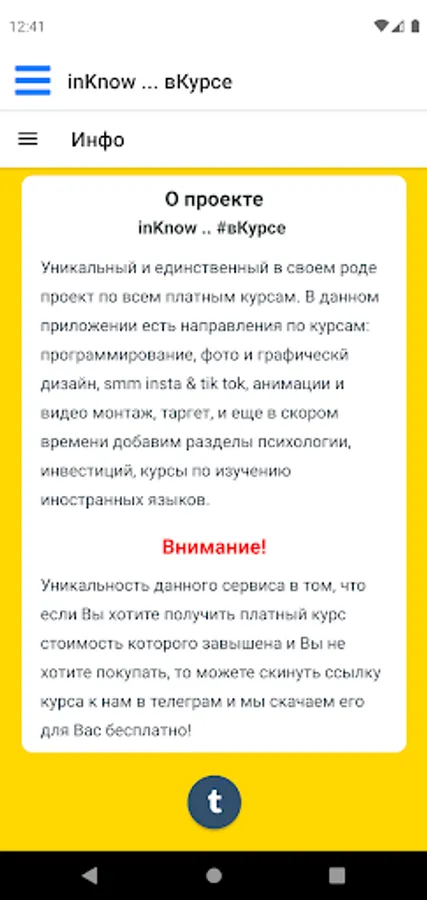 12:41

inKnow ... вКурсе

Инфо

О проекте

inKnow .. #вКурсе

Уникальный и единственный в своем роде проект по всем платным курсам. В данном приложении есть направления по курсам: программирование, фото и графическй дизайн, smm insta & tik tok, анимации и видео монтаж, таргет, и еще в скором времени добавим разделы психологии, инвестиций, курсы по изучению иностранных языков.

Внимание!

Уникальность данного сервиса в том, что если Вы хотите получить платный курс стоимость которого завышена и Вы не хотите покупать, то можете скинуть ссылку курса к нам в телеграм и мы скачаем его для Вас бесплатно!

t